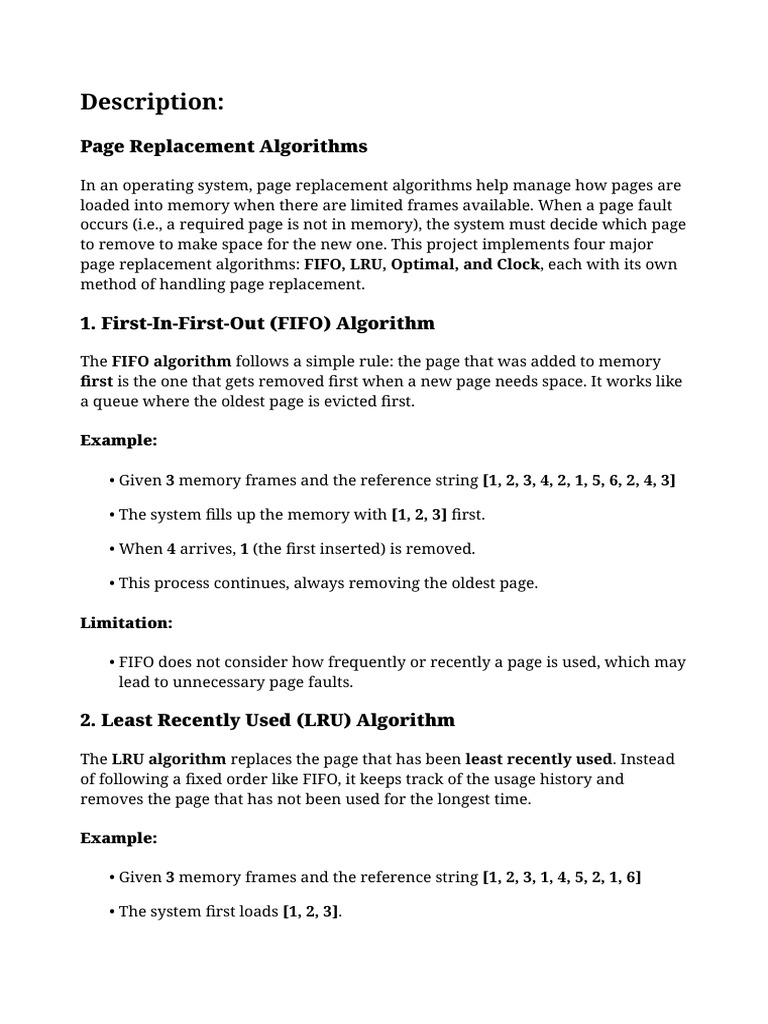 Description:

Page Replacement Algorithms

In an operating system, page replacement algorithms help manage how pages are loaded into memory when there are limited frames available. When a page fault occurs (i.e., a required page is not in memory), the system must decide which page to remove to make space for the new one. This project implements four major page replacement algorithms: FIFO, LRU, Optimal, and Clock, each with its own method of handling page replacement.

1. First-In-First-Out (FIFO) Algorithm

The FIFO algorithm follows a simple rule: the page that was added to memory first is the one that gets removed first when a new page needs space. It works like a queue where the oldest page is evicted first.

Example:

• Given 3 memory frames and the reference string [1, 2, 3, 4, 2, 1, 5, 6, 2, 4, 3]

• The system fills up the memory with [1, 2, 3] first.

• When 4 arrives, 1 (the first inserted) is removed.

• This process continues, always removing the oldest page.

Limitation:

• FIFO does not consider how frequently or recently a page is used, which may lead to unnecessary page faults.

2. Least Recently Used (LRU) Algorithm

The LRU algorithm replaces the page that has been least recently used. Instead of following a fixed order like FIFO, it keeps track of the usage history and removes the page that has not been used for the longest time.

Example:

• Given 3 memory frames and the reference string [1, 2, 3, 1, 4, 5, 2, 1, 6]

• The system first loads [1, 2, 3].